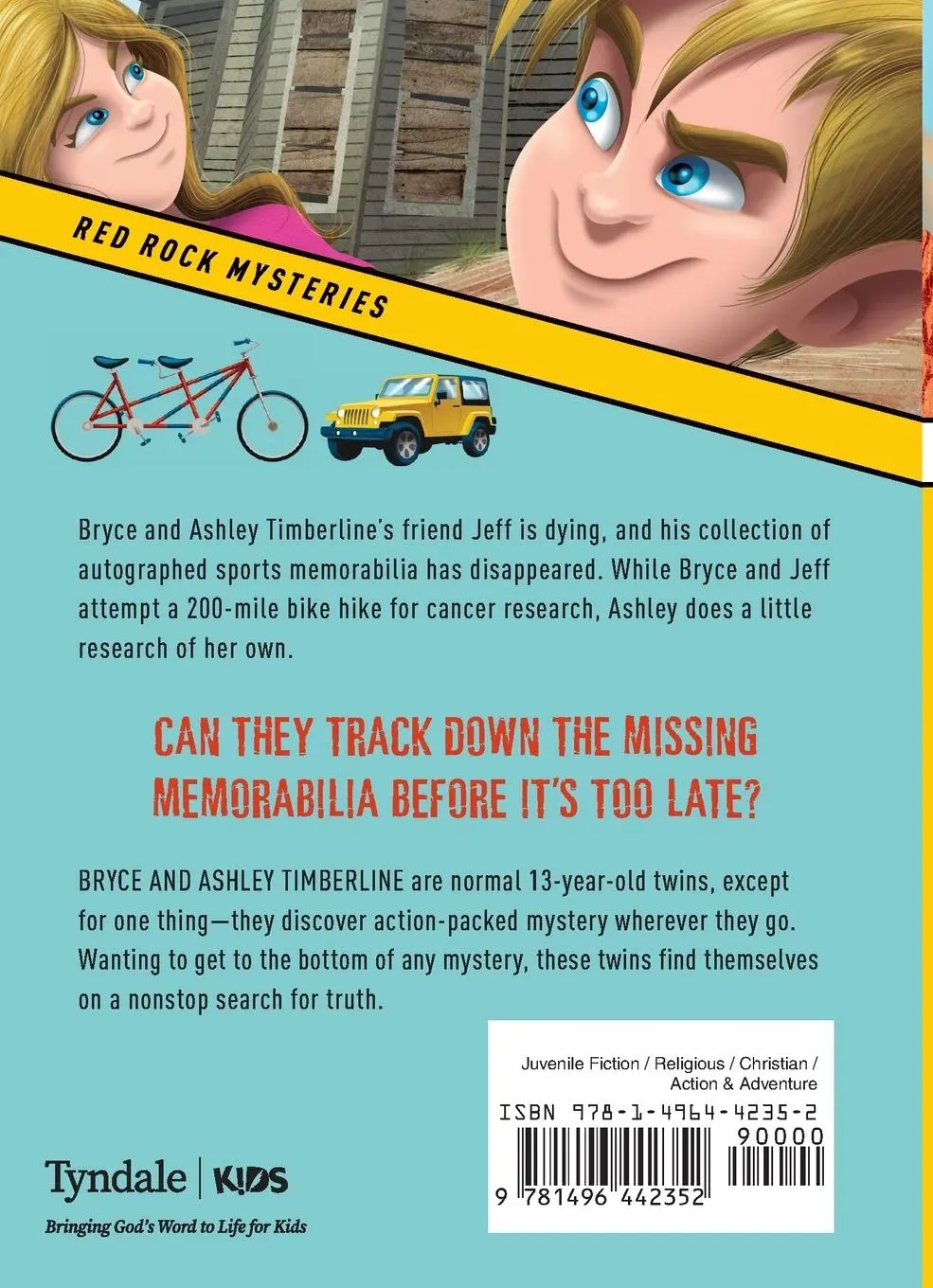 RED ROCK MYSTERIES

Bryce and Ashley Timberline's friend Jeff is dying, and his collection of autographed sports memorabilia has disappeared. While Bryce and Jeff attempt a 200-mile bike hike for cancer research, Ashley does a little research of her own.

CAN THEY TRACK DOWN THE MISSING MEMORABILIA BEFORE IT'S TOO LATE?

BRYCE AND ASHLEY TIMBERLINE are normal 13-year-old twins, except for one thing—they discover action-packed mystery wherever they go. Wanting to get to the bottom of any mystery, these twins find themselves on a nonstop search for truth.

Juvenile Fiction / Religious / Christian / Action & Adventure

ISBN 978-1-4964-4235-2

90000

9 781496 442352

Tyndale | KIDS

Bringing God's Word to Life for Kids